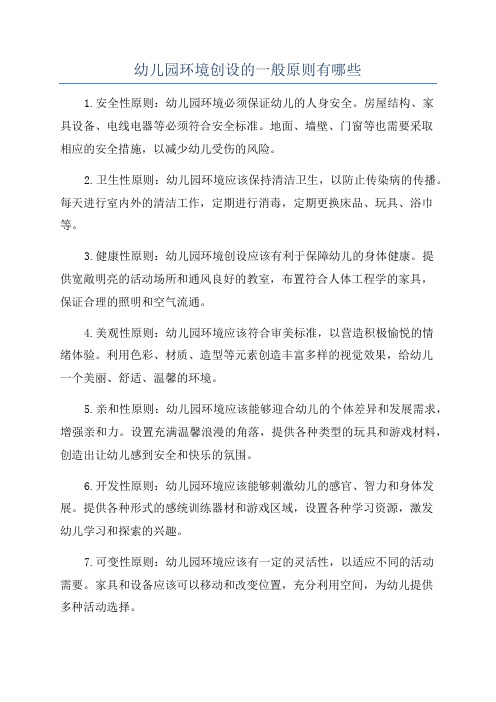 幼儿园环境创设的一般原则有哪些

1.安全性原则：幼儿园环境必须保证幼儿的人身安全。房屋结构、家具设备、电线电器等必须符合安全标准。地面、墙壁、门窗等也需要采取相应的安全措施，以减少幼儿受伤的风险。

2.卫生性原则：幼儿园环境应该保持清洁卫生，以防止传染病的传播。每天进行室内外的清洁工作，定期进行消毒，定期更换床品、玩具、浴巾等。

3.健康性原则：幼儿园环境创设应该有利于保障幼儿的身体健康。提供宽敞明亮的活动场所和通风良好的教室，布置符合人体工程学的家具，保证合理的照明和空气流通。

4.美观性原则：幼儿园环境应该符合审美标准，以营造积极愉悦的情绪体验。利用色彩、材质、造型等元素创造丰富多样的视觉效果，给幼儿一个美丽、舒适、温馨的环境。

5.亲和性原则：幼儿园环境应该能够迎合幼儿的个体差异和发展需求，增强亲和力。设置充满温馨浪漫的角落，提供各种类型的玩具和游戏材料，创造出让幼儿感到安全和快乐的氛围。

6.开发性原则：幼儿园环境应该能够刺激幼儿的感官、智力和身体发展。提供各种形式的感统训练器材和游戏区域，设置各种学习资源，激发幼儿学习和探索的兴趣。

7.可变性原则：幼儿园环境应该有一定的灵活性，以适应不同的活动需要。家具和设备应该可以移动和改变位置，充分利用空间，为幼儿提供多种活动选择。